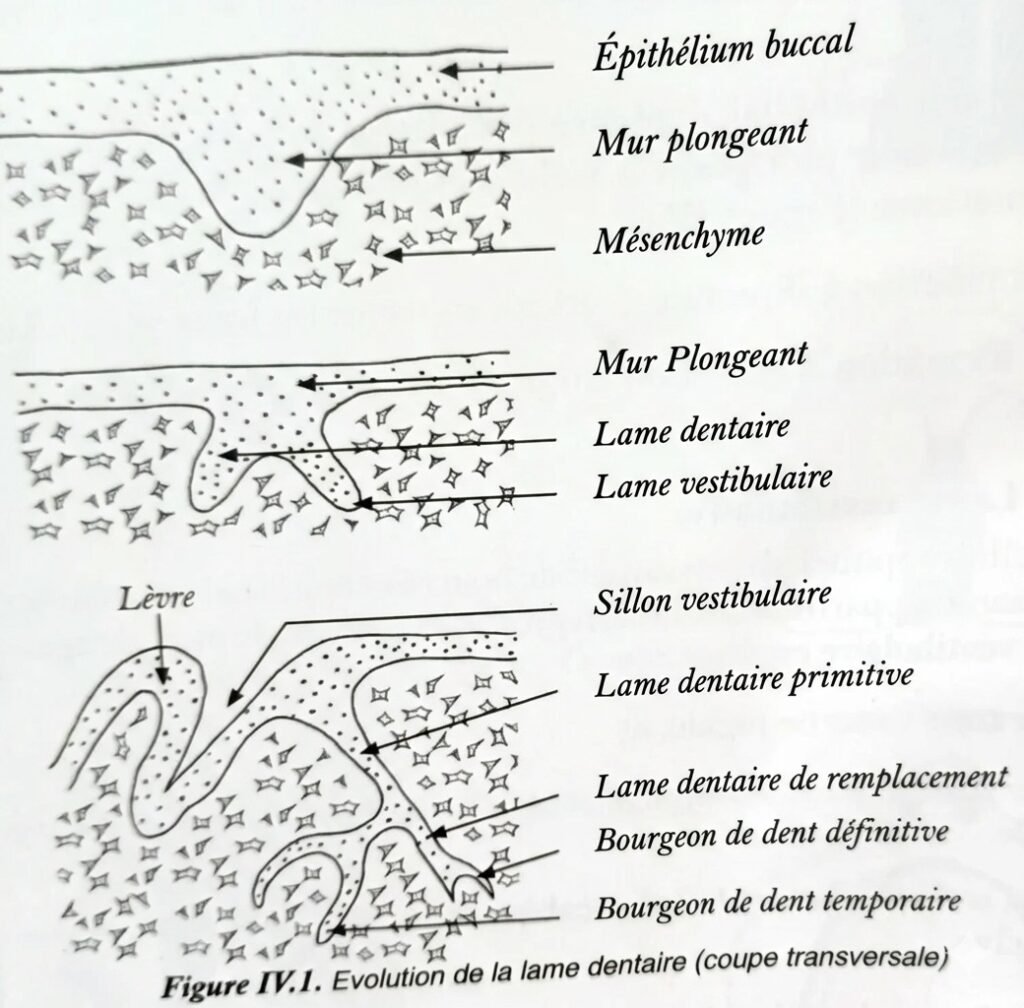 Épithélium buccal

Mur plongeant

Mésenchyme

Mur Plongeant

Lame dentaire

Lame vestibulaire

Lèvre

Sillon vestibulaire

Lame dentaire primitive

Lame dentaire de remplacement

Bourgeon de dent définitive

Bourgeon de dent temporaire

Figure IV.1. Evolution de la lame dentaire (coupe transversale)